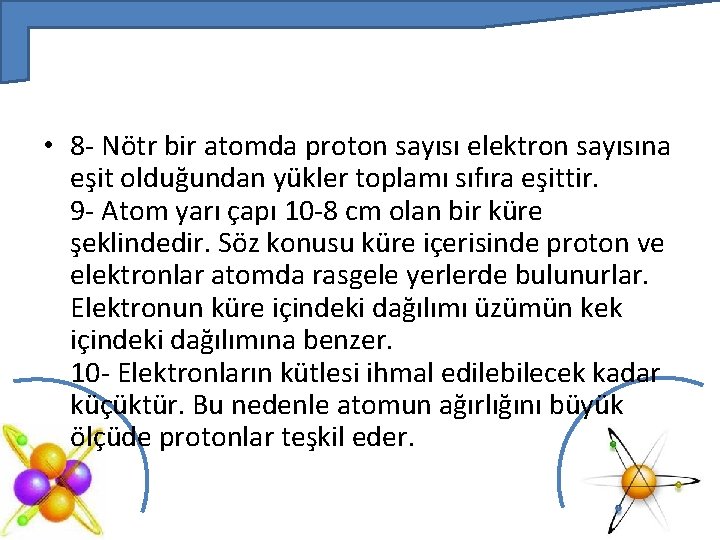 • 8- Nötr bir atomda proton sayısı elektron sayısına eşit olduğundan yükler toplamı sıfıra eşittir.
9- Atom yarı çapı 10-8 cm olan bir küre şeklindedir. Söz konusu küre içerisinde proton ve elektronlar atomda rasgele yerlerde bulunurlar. Elektronun küre içindeki dağılımı üzümün kek içindeki dağılımına benzer.
10- Elektronların kütlesi ihmal edilebilecek kadar küçüktür. Bu nedenle atomun ağırlığını büyük ölçüde protonlar teşkil eder.